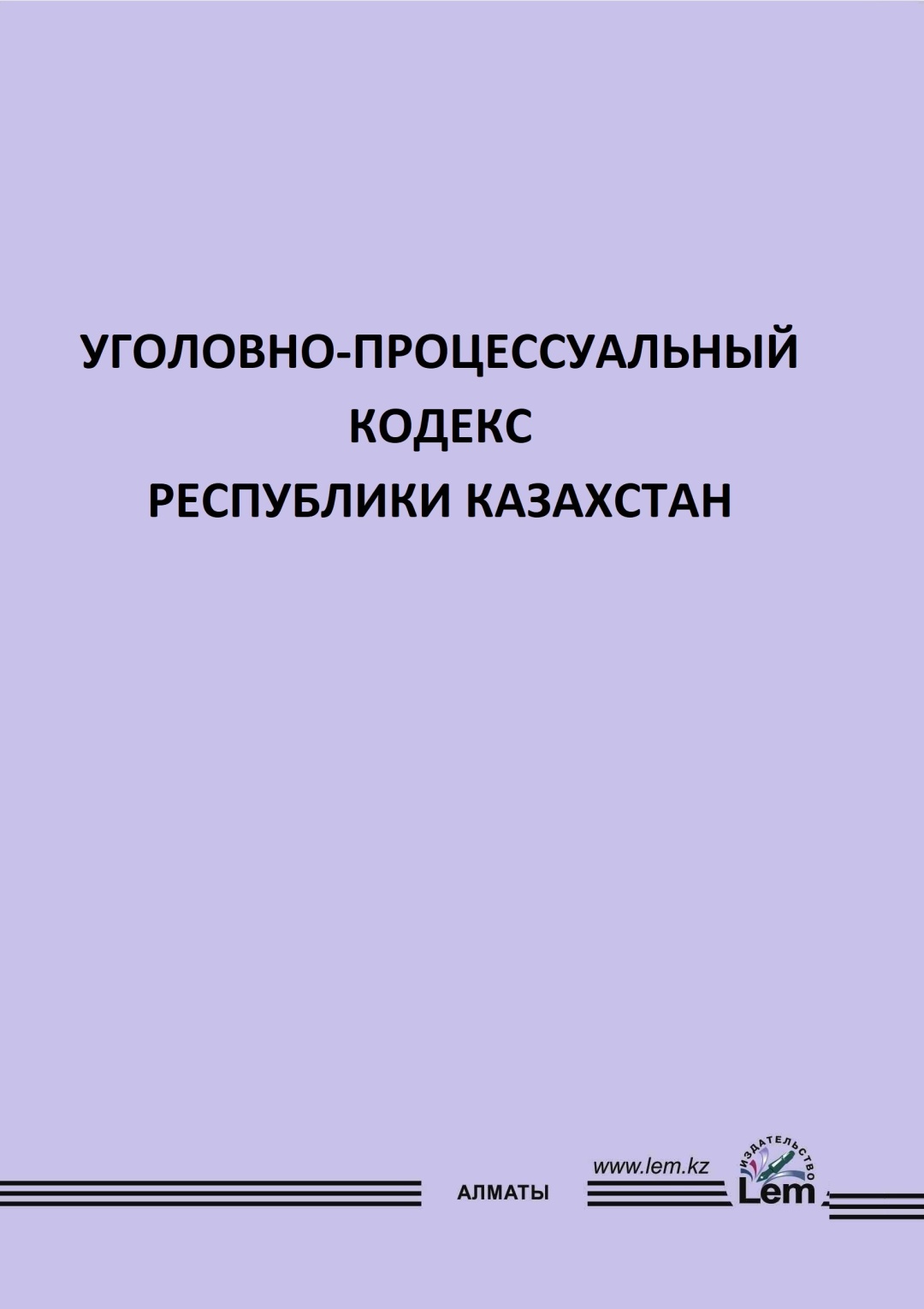 УГОЛОВНО-ПРОЦЕССУАЛЬНЫЙ
КОДЕКС
РЕСПУБЛИКИ КАЗАХСТАН

АЛМАТЫ

www.lem.kz

ИЗДАТЕЛЬСТВО
Lem